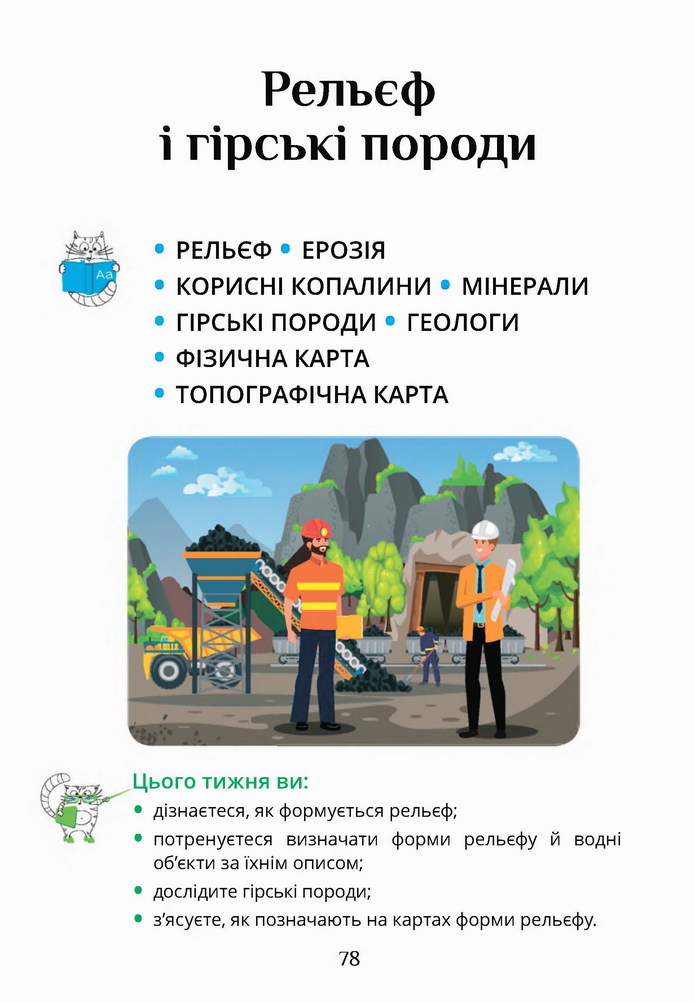 Рельєф
і гірські породи

Aa

• РЕЛЬЄФ • ЕРОЗІЯ
• КОРИСНІ КОПАЛИНИ • МІНЕРАЛИ
• ГІРСЬКІ ПОРОДИ • ГЕОЛОГИ
• ФІЗИЧНА КАРТА
• ТОПОГРАФІЧНА КАРТА

Цього тижня ви:
• дізнаєтеся, як формується рельєф;
• потренуєтеся визначати форми рельєфу й водні об'єкти за їхнім описом;
• дослідите гірські породи;
• з'ясуєте, як позначають на картах форми рельєфу.

78